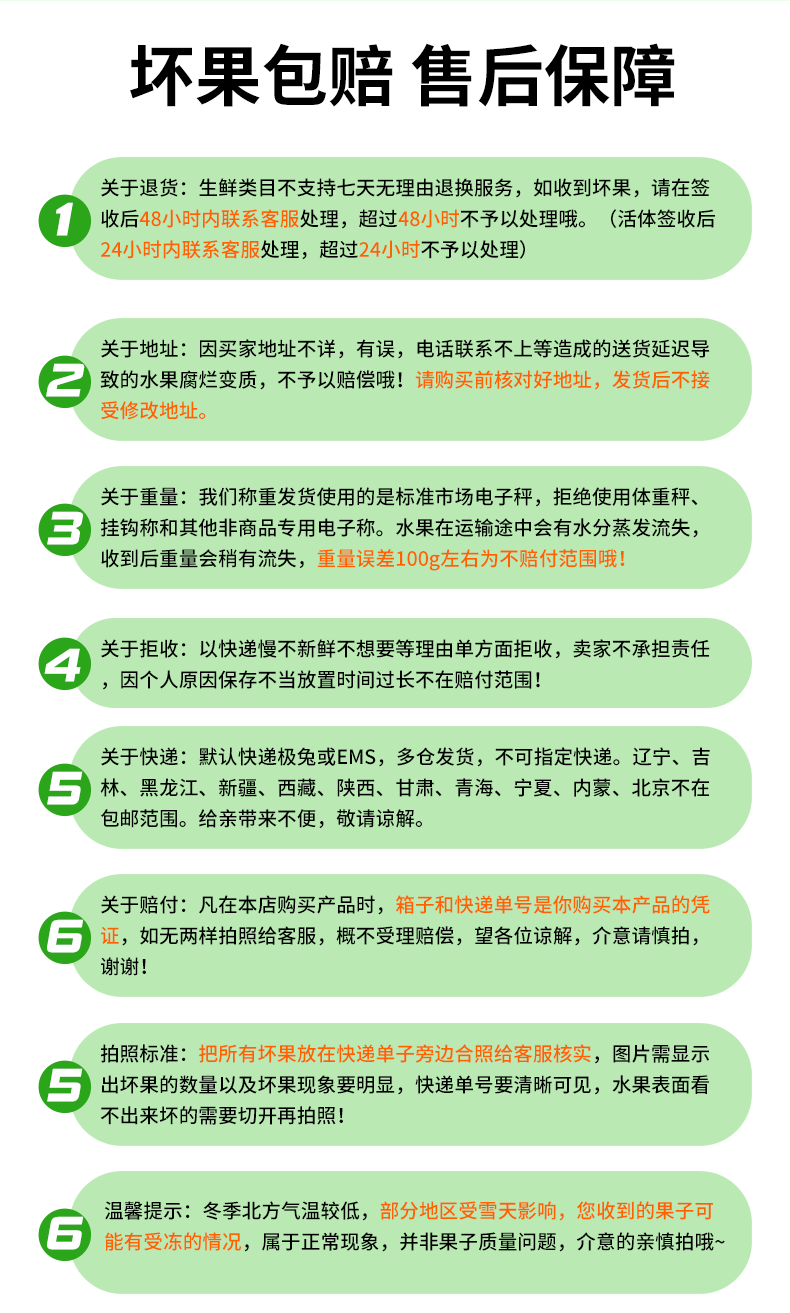 坏果包赔 售后保障

1
关于退货：生鲜类目不支持七天无理由退换服务，如收到坏果，请在签收后48小时内联系客服处理，超过48小时不予以处理哦。（活体签收后24小时内联系客服处理，超过24小时不予以处理）

2
关于地址：因买家地址不详，有误，电话联系不上等造成的送货延迟导致的水果腐烂变质，不予以赔偿哦！请购买前核对好地址，发货后不接受修改地址。

3
关于重量：我们称重发货使用的是标准市场电子秤，拒绝使用体重秤、挂钩称和其他非商品专用电子称。水果在运输途中会有水分蒸发流失，收到后重量会稍有流失，重量误差100g左右为不赔付范围哦！

4
关于拒收：以快递慢不新鲜不想要等理由单方面拒收，卖家不承担责任，因个人原因保存不当放置时间过长不在赔付范围！

5
关于快递：默认快递极兔或EMS，多仓发货，不可指定快递。辽宁、吉林、黑龙江、新疆、西藏、陕西、甘肃、青海、宁夏、内蒙、北京不在包邮范围。给亲带来不便，敬请谅解。

6
关于赔付：凡在本店购买产品时，箱子和快递单号是你购买本产品的凭证，如无两样拍照给客服，概不受理赔偿，望各位谅解，介意请慎拍，谢谢！

5
拍照标准：把所有坏果放在快递单子旁边合照给客服核实，图片需显示出坏果的数量以及坏果现象要明显，快递单号要清晰可见，水果表面看不出来坏的需要切开再拍照！

6
温馨提示：冬季北方气温较低，部分地区受雪天影响，您收到的果子可能有受冻的情况，属于正常现象，并非果子质量问题，介意的亲慎拍哦~